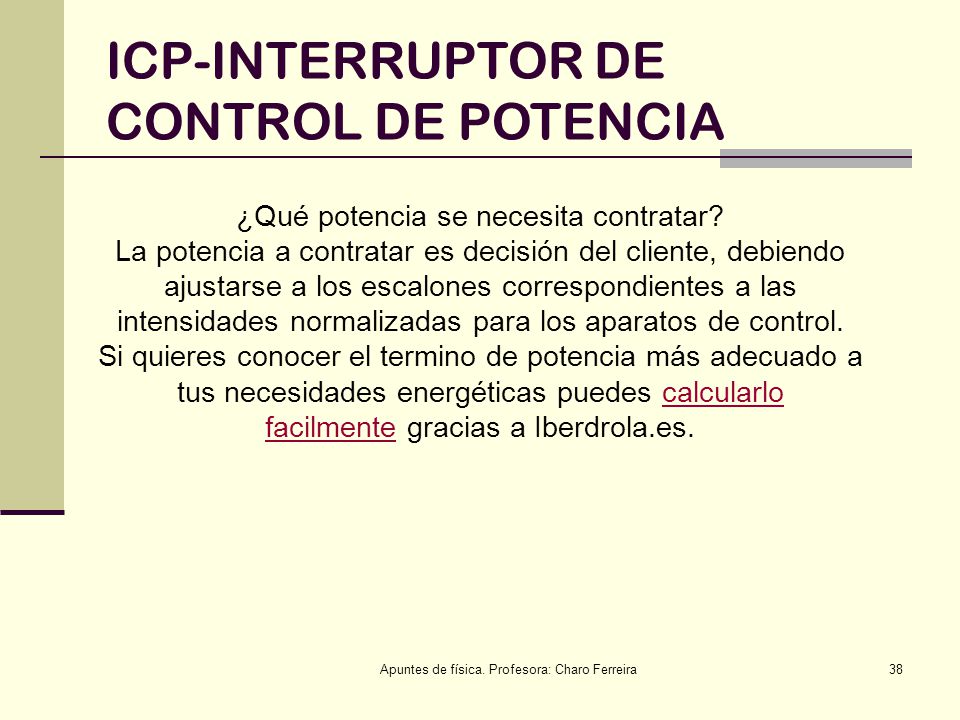 ICP-INTERRUPTOR DE CONTROL DE POTENCIA

¿Qué potencia se necesita contratar?
La potencia a contratar es decisión del cliente, debiendo ajustarse a los escalones correspondientes a las intensidades normalizadas para los aparatos de control.
Si quieres conocer el termino de potencia más adecuado a tus necesidades energéticas puedes calcularlo facilmente gracias a Iberdrola.es.

Apuntes de física. Profesora: Charo Ferreira

38